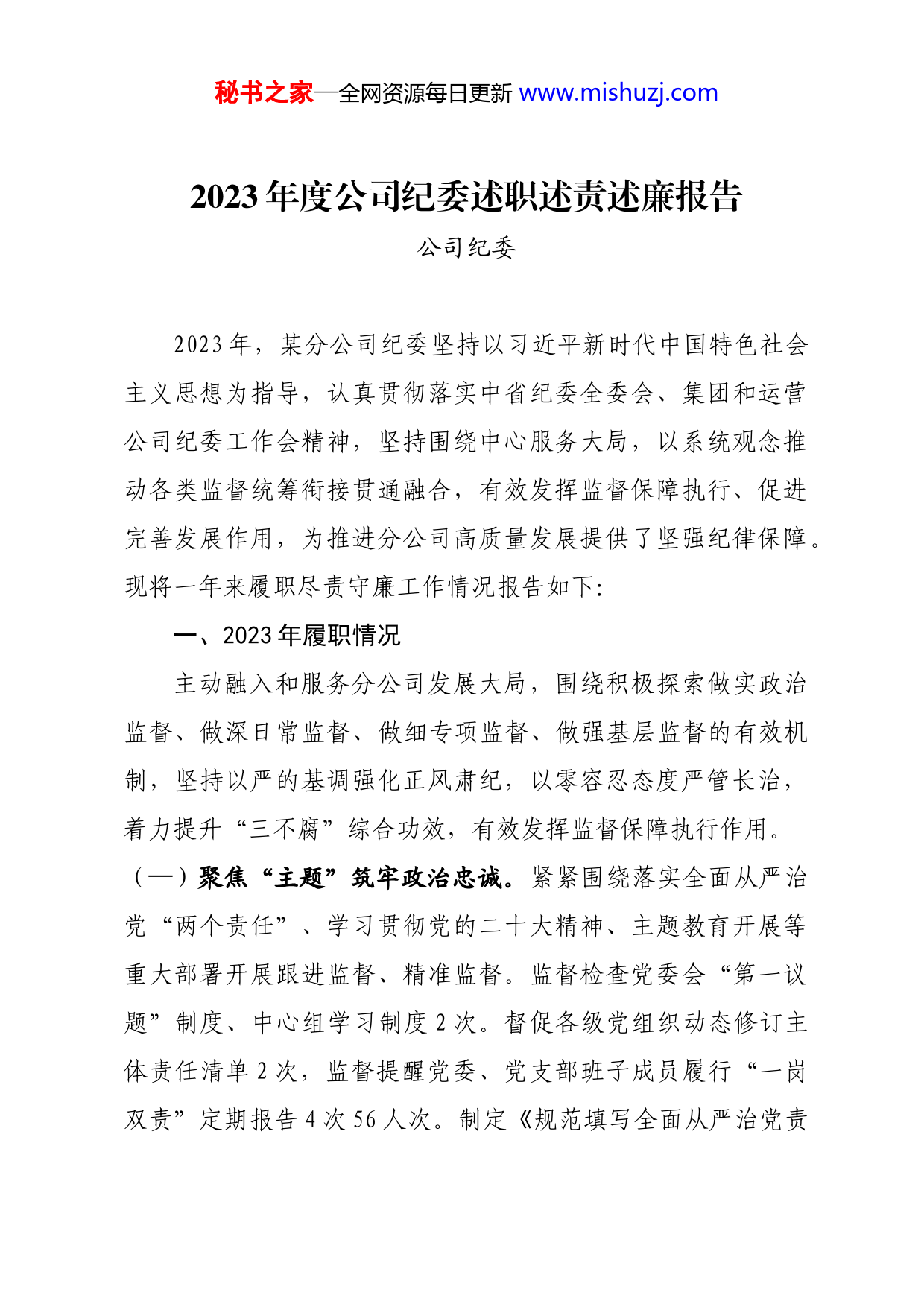 秘书之家—全网资源每日更新 www.mishuzj.com

2023 年度公司纪委述职述责述廉报告

公司纪委

2023 年，某分公司纪委坚持以习近平新时代中国特色社会主义思想为指导，认真贯彻落实中省纪委全委会、集团和运营公司纪委工作会精神，坚持围绕中心服务大局，以系统观念推动各类监督统筹衔接贯通融合，有效发挥监督保障执行、促进完善发展作用，为推进分公司高质量发展提供了坚强纪律保障。现将一年来履职尽责守廉工作情况报告如下:

一、2023 年履职情况

主动融入和服务分公司发展大局，围绕积极探索做实政治监督、做深日常监督、做细专项监督、做强基层监督的有效机制，坚持以严的基调强化正风肃纪，以零容忍态度严管长治，着力提升“三不腐”综合功效，有效发挥监督保障执行作用。

（一）聚焦“主题”筑牢政治忠诚。紧紧围绕落实全面从严治党“两个责任”、学习贯彻党的二十大精神、主题教育开展等重大部署开展跟进监督、精准监督。监督检查党委会“第一议题”制度、中心组学习制度 2 次。督促各级党组织动态修订主体责任清单 2 次，监督提醒党委、党支部班子成员履行“一岗双责”定期报告 4 次 56 人次。制定《规范填写全面从严治党责